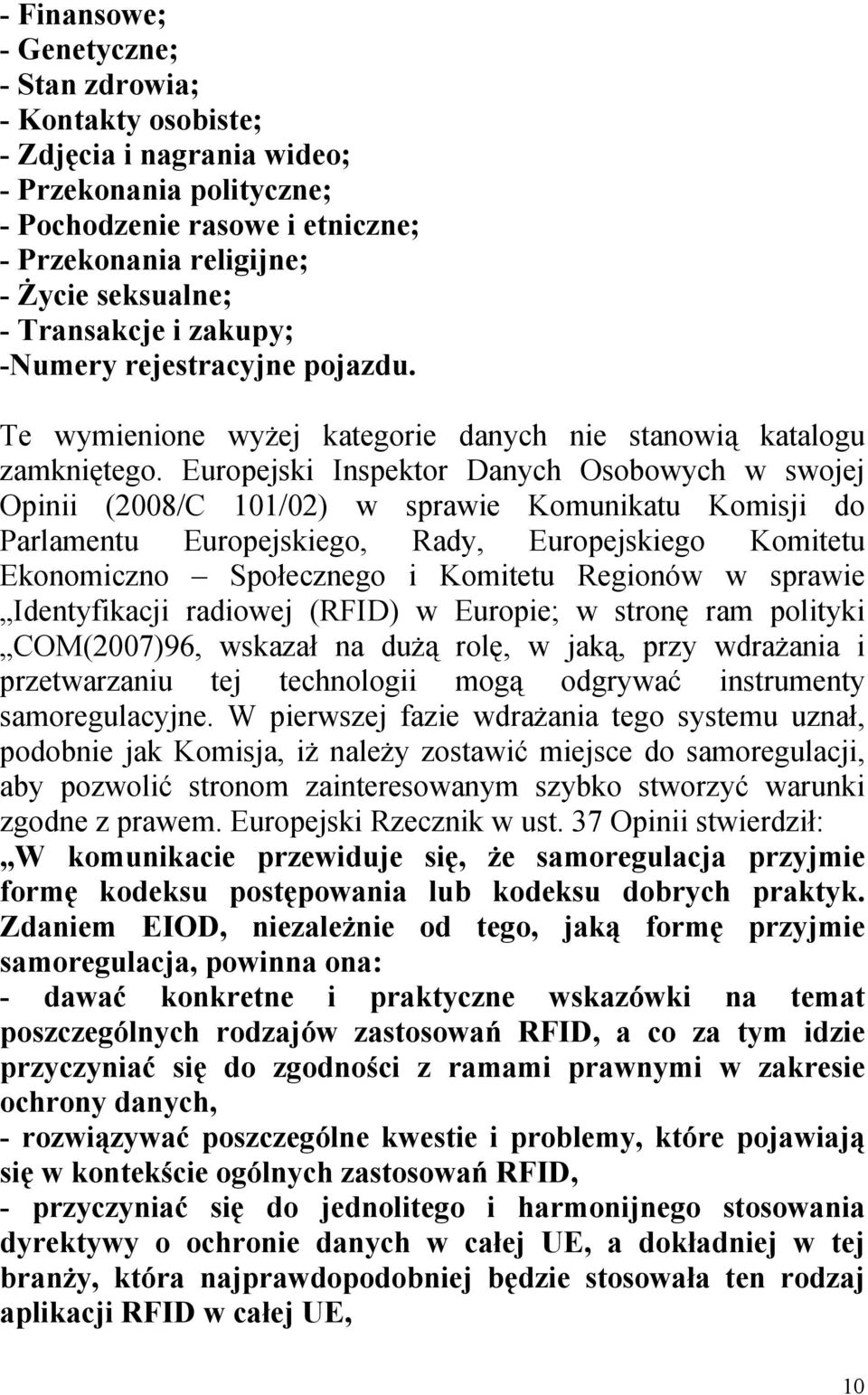 - Finansowe;
- Genetyczne;
- Stan zdrowia;
- Kontakty osobiste;
- Zdjęcia i nagrania wideo;
- Przekonania polityczne;
- Pochodzenie rasowe i etniczne;
- Przekonania religijne;
- Życie seksualne;
- Transakcje i zakupy;
-Numery rejestracyjne pojazdu.

Te wymienione wyżej kategorie danych nie stanowią katalogu zamkniętego. Europejski Inspektor Danych Osobowych w swojej Opinii (2008/C 101/02) w sprawie Komunikatu Komisji do Parlamentu Europejskiego, Rady, Europejskiego Komitetu Ekonomiczno – Społecznego i Komitetu Regionów w sprawie „Identyfikacji radiowej (RFID) w Europie; w stronę ram polityki „COM(2007)96, wskazał na dużą rolę, w jaką, przy wdrażania i przetwarzaniu tej technologii mogą odgrywać instrumenty samoregulacyjne. W pierwszej fazie wdrażania tego systemu uznał, podobnie jak Komisja, iż należy zostawić miejsce do samoregulacji, aby pozwolić stronom zainteresowanym szybko stworzyć warunki zgodne z prawem. Europejski Rzecznik w ust. 37 Opinii stwierdził: „W komunikacie przewiduje się, że samoregulacja przyjmie formę kodeksu postępowania lub kodeksu dobrych praktyk. Zdaniem EIOD, niezależnie od tego, jaką formę przyjmie samoregulacja, powinna ona:
- dawać konkretne i praktyczne wskazówki na temat poszczególnych rodzajów zastosowań RFID, a co za tym idzie przyczyniać się do zgodności z ramami prawnymi w zakresie ochrony danych,
- rozwiązywać poszczególne kwestie i problemy, które pojawiają się w kontekście ogólnych zastosowań RFID,
- przyczyniać się do jednolitego i harmonijnego stosowania dyrektywy o ochronie danych w całej UE, a dokładniej w tej branży, która najprawdopodobniej będzie stosowała ten rodzaj aplikacji RFID w całej UE,

10